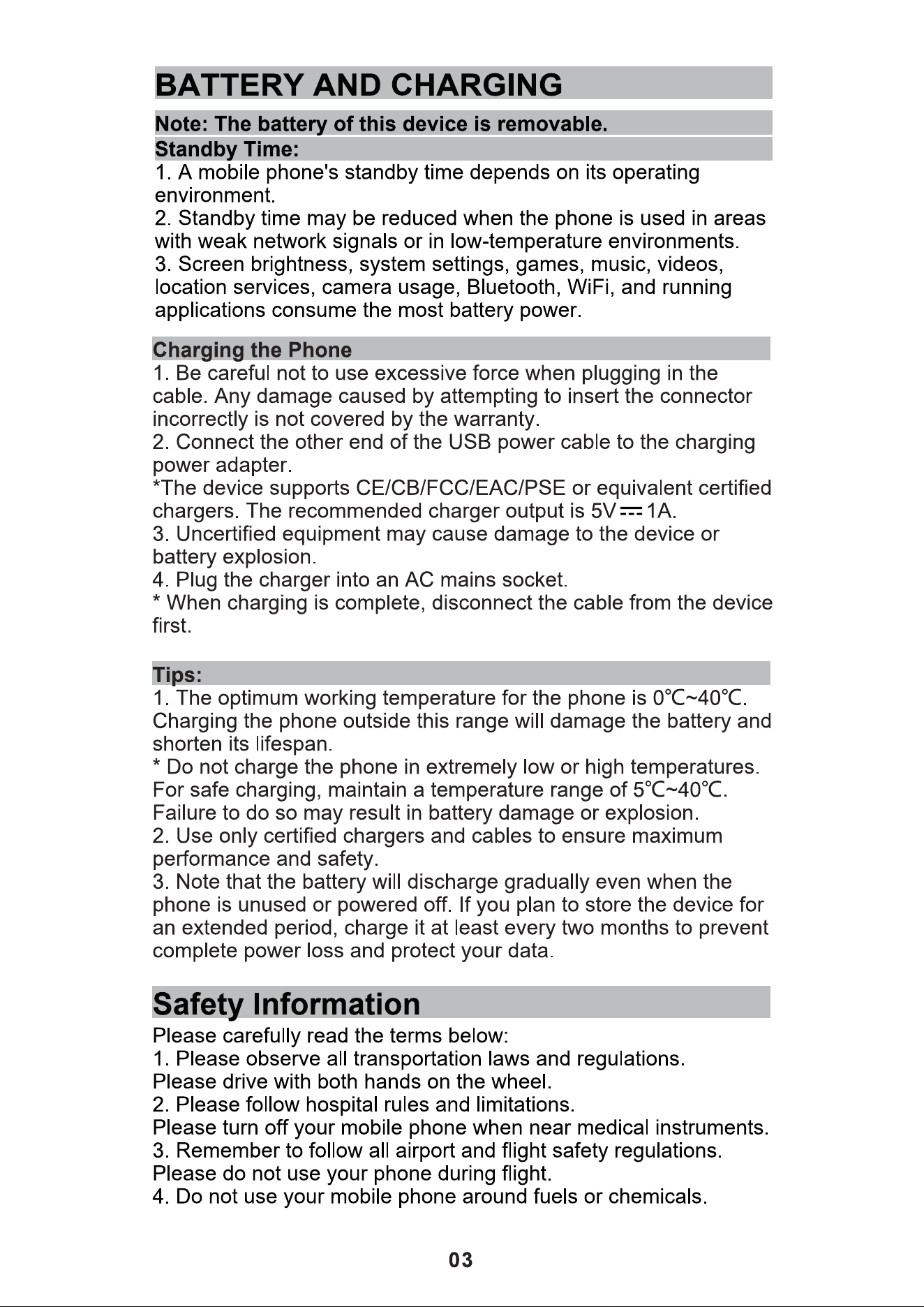 BATTERY AND CHARGING

Note: The battery of this device is removable.

Standby Time:

1. A mobile phone's standby time depends on its operating environment.

2. Standby time may be reduced when the phone is used in areas with weak network signals or in low-temperature environments.

3. Screen brightness, system settings, games, music, videos, location services, camera usage, Bluetooth, WiFi, and running applications consume the most battery power.

Charging the Phone

1. Be careful not to use excessive force when plugging in the cable. Any damage caused by attempting to insert the connector incorrectly is not covered by the warranty.

2. Connect the other end of the USB power cable to the charging power adapter.

*The device supports CE/CB/FCC/EAC/PSE or equivalent certified chargers. The recommended charger output is 5V ⎓ 1A.

3. Uncertified equipment may cause damage to the device or battery explosion.

4. Plug the charger into an AC mains socket.

* When charging is complete, disconnect the cable from the device first.

Tips:

1. The optimum working temperature for the phone is 0℃~40℃. Charging the phone outside this range will damage the battery and shorten its lifespan.

* Do not charge the phone in extremely low or high temperatures. For safe charging, maintain a temperature range of 5℃~40℃. Failure to do so may result in battery damage or explosion.

2. Use only certified chargers and cables to ensure maximum performance and safety.

3. Note that the battery will discharge gradually even when the phone is unused or powered off. If you plan to store the device for an extended period, charge it at least every two months to prevent complete power loss and protect your data.

Safety Information

Please carefully read the terms below:

1. Please observe all transportation laws and regulations.
Please drive with both hands on the wheel.

2. Please follow hospital rules and limitations.
Please turn off your mobile phone when near medical instruments.

3. Remember to follow all airport and flight safety regulations.
Please do not use your phone during flight.

4. Do not use your mobile phone around fuels or chemicals.

03